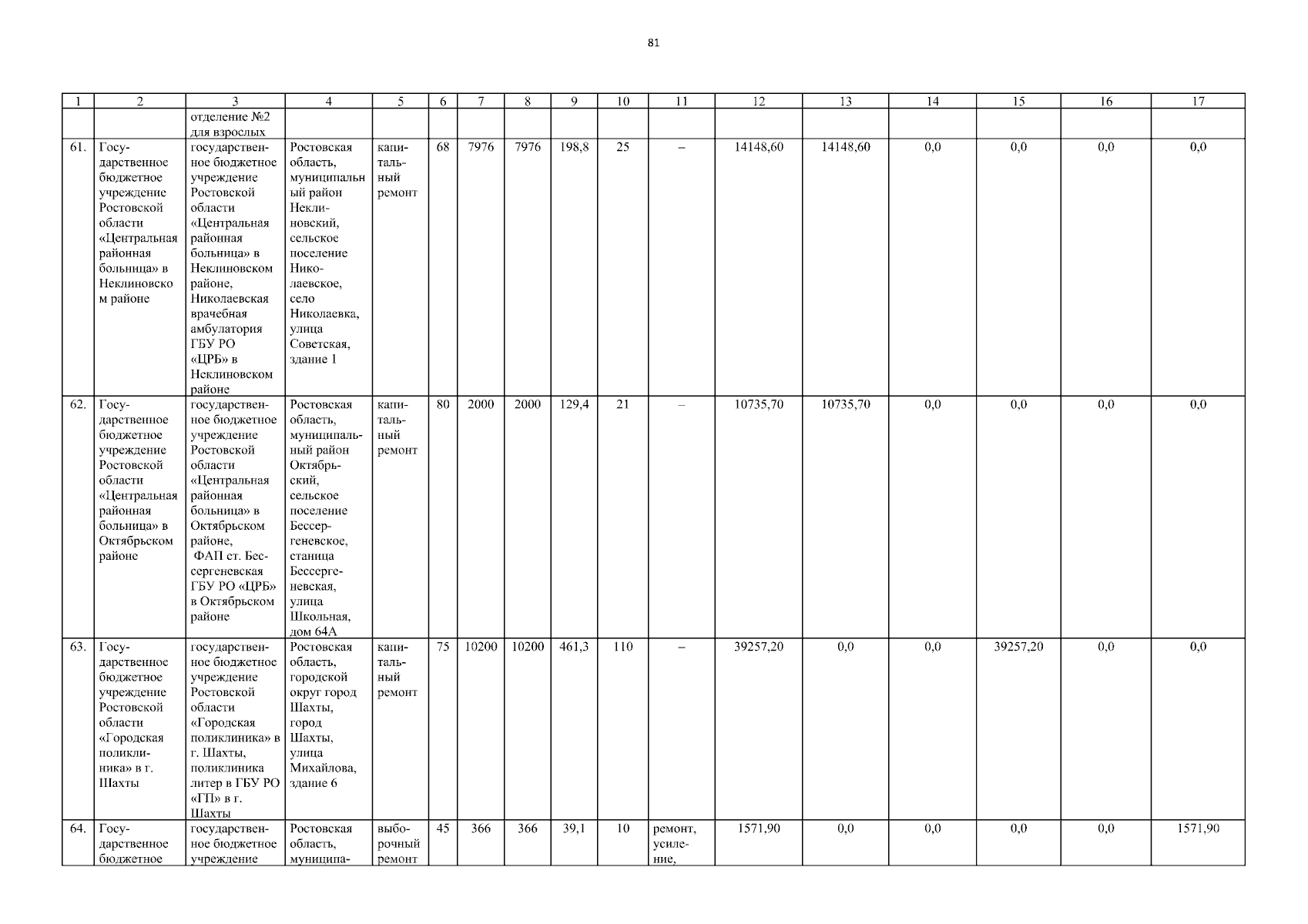 81

| 1 | 2 | 3 | 4 | 5 | 6 | 7 | 8 | 9 | 10 | 11 | 12 | 13 | 14 | 15 | 16 | 17 |
|---|---|---|---|---|---|---|---|---|---|---|---|---|---|---|---|---|
| | | отделение №2 для взрослых | | | | | | | | | | | | | | |
| 61. | Государственное бюджетное учреждение Ростовской области «Центральная районная больница» в Неклиновском районе | государственное бюджетное учреждение Ростовской области «Центральная районная больница» в Неклиновском районе, Николаевская врачебная амбулатория ГБУ РО «ЦРБ» в Неклиновском районе | Ростовская область, муниципальный район Неклиновский, сельское поселение Николаевское, село Николаевка, улица Советская, здание 1 | капитальный ремонт | 68 | 7976 | 7976 | 198,8 | 25 | – | 14148,60 | 14148,60 | 0,0 | 0,0 | 0,0 | 0,0 |
| 62. | Государственное бюджетное учреждение Ростовской области «Центральная районная больница» в Октябрьском районе | государственное бюджетное учреждение Ростовской области «Центральная районная больница» в Октябрьском районе, ФАП ст. Бессергеневская ГБУ РО «ЦРБ» в Октябрьском районе | Ростовская область, муниципальный район Октябрьский, сельское поселение Бессергеневское, станица Бессергеневская, улица Школьная, дом 64А | капитальный ремонт | 80 | 2000 | 2000 | 129,4 | 21 | – | 10735,70 | 10735,70 | 0,0 | 0,0 | 0,0 | 0,0 |
| 63. | Государственное бюджетное учреждение Ростовской области «Городская поликлиника» в г. Шахты | государственное бюджетное учреждение Ростовской области «Городская поликлиника» в г. Шахты, поликлиника литер в ГБУ РО «ГП» в г. Шахты | Ростовская область, городской округ город Шахты, город Шахты, улица Михайлова, здание 6 | капитальный ремонт | 75 | 10200 | 10200 | 461,3 | 110 | – | 39257,20 | 0,0 | 0,0 | 39257,20 | 0,0 | 0,0 |
| 64. | Государственное бюджетное | государственное бюджетное учреждение | Ростовская область, муниципа- | выборочный ремонт | 45 | 366 | 366 | 39,1 | 10 | ремонт, усиление, | 1571,90 | 0,0 | 0,0 | 0,0 | 0,0 | 1571,90 |